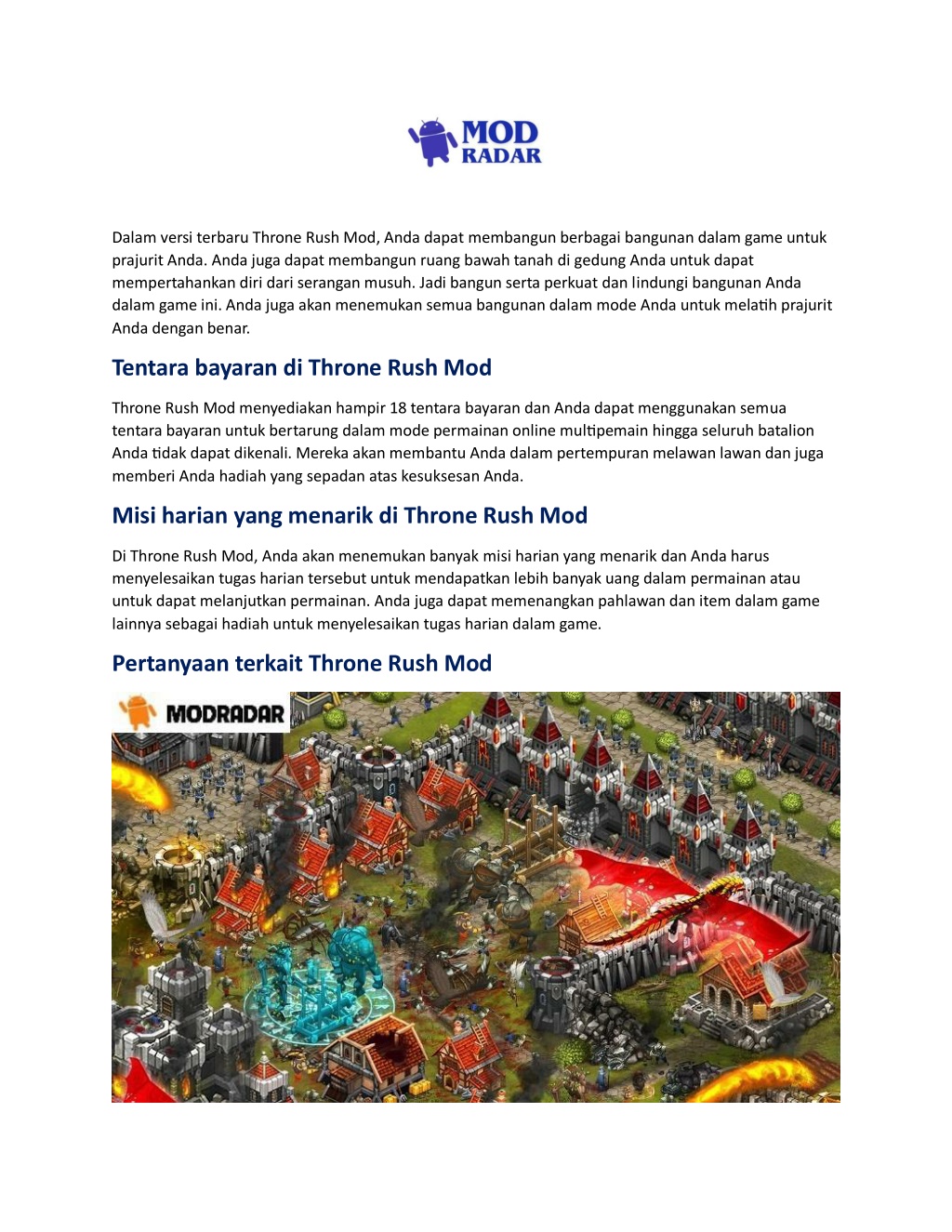 MOD RADAR

Dalam versi terbaru Throne Rush Mod, Anda dapat membangun berbagai bangunan dalam game untuk prajurit Anda. Anda juga dapat membangun ruang bawah tanah di gedung Anda untuk dapat mempertahankan diri dari serangan musuh. Jadi bangun serta perkuat dan lindungi bangunan Anda dalam game ini. Anda juga akan menemukan semua bangunan dalam mode Anda untuk melatih prajurit Anda dengan benar.

Tentara bayaran di Throne Rush Mod

Throne Rush Mod menyediakan hampir 18 tentara bayaran dan Anda dapat menggunakan semua tentara bayaran untuk bertarung dalam mode permainan online multipemain hingga seluruh batalion Anda tidak dapat dikenali. Mereka akan membantu Anda dalam pertempuran melawan lawan dan juga memberi Anda hadiah yang sepadan atas kesuksesan Anda.

Misi harian yang menarik di Throne Rush Mod

Di Throne Rush Mod, Anda akan menemukan banyak misi harian yang menarik dan Anda harus menyelesaikan tugas harian tersebut untuk mendapatkan lebih banyak uang dalam permainan atau untuk dapat melanjutkan permainan. Anda juga dapat memenangkan pahlawan dan item dalam game lainnya sebagai hadiah untuk menyelesaikan tugas harian dalam game.

Pertanyaan terkait Throne Rush Mod

MODRADAR